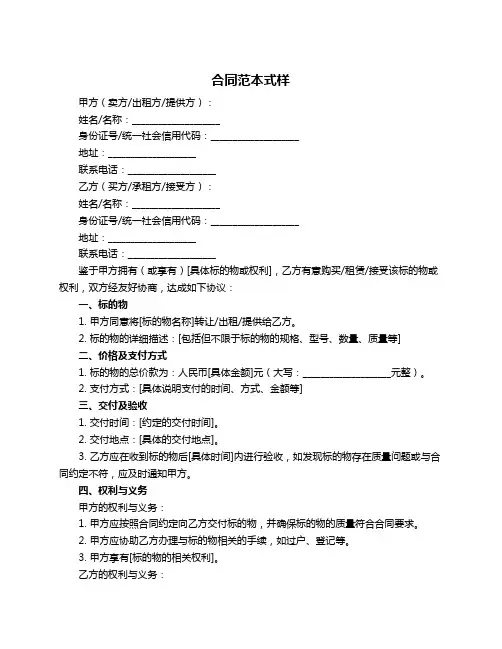 合同范本式样

甲方（卖方/出租方/提供方）：

姓名/名称：__________________

身份证号/统一社会信用代码：__________________

地址：__________________

联系电话：__________________

乙方（买方/承租方/接受方）：

姓名/名称：__________________

身份证号/统一社会信用代码：__________________

地址：__________________

联系电话：__________________

鉴于甲方拥有（或享有）[具体标的物或权利]，乙方有意购买/租赁/接受该标的物或权利，双方经友好协商，达成如下协议：

一、标的物

1. 甲方同意将[标的物名称]转让/出租/提供给乙方。

2. 标的物的详细描述：[包括但不限于标的物的规格、型号、数量、质量等]

二、价格及支付方式

1. 标的物的总价款为：人民币[具体金额]元（大写：__________________元整）。

2. 支付方式：[具体说明支付的时间、方式、金额等]

三、交付及验收

1. 交付时间：[约定的交付时间]。

2. 交付地点：[具体的交付地点]。

3. 乙方应在收到标的物后[具体时间]内进行验收，如发现标的物存在质量问题或与合同约定不符，应及时通知甲方。

四、权利与义务

甲方的权利与义务：

1. 甲方应按照合同约定向乙方交付标的物，并确保标的物的质量符合合同要求。

2. 甲方应协助乙方办理与标的物相关的手续，如过户、登记等。

3. 甲方享有[标的物的相关权利]。

乙方的权利与义务：